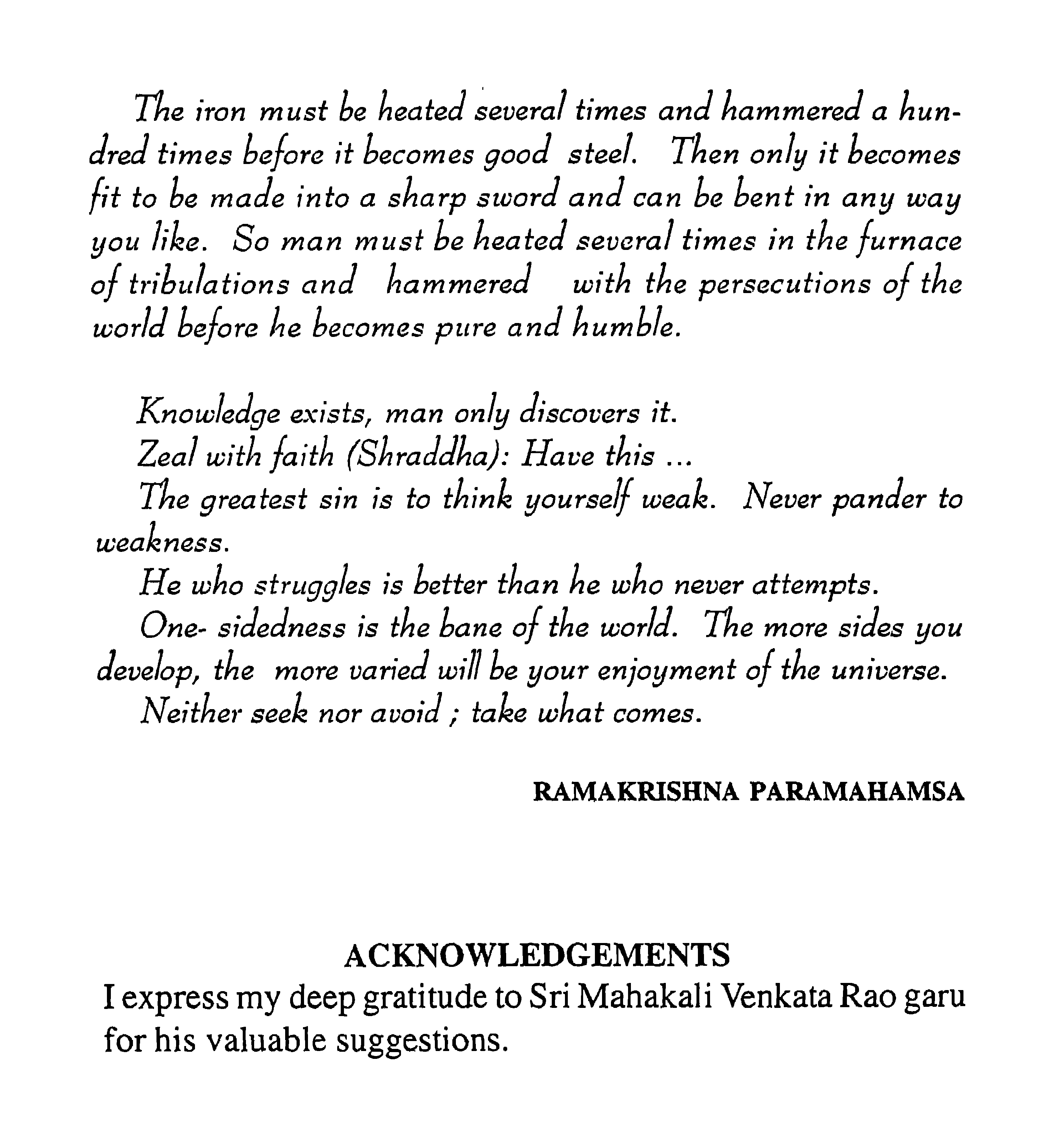 The iron must be heated several times and hammered a hundred times before it becomes good steel. Then only it becomes fit to be made into a sharp sword and can be bent in any way you like. So man must be heated several times in the furnace of tribulations and hammered with the persecutions of the world before he becomes pure and humble.

Knowledge exists, man only discovers it.

Zeal with faith (Shraddha): Have this ...

The greatest sin is to think yourself weak. Never pander to weakness.

He who struggles is better than he who never attempts.

One- sidedness is the bane of the world. The more sides you develop, the more varied will be your enjoyment of the universe.

Neither seek nor avoid ; take what comes.

RAMAKRISHNA PARAMAHAMSA

ACKNOWLEDGEMENTS

I express my deep gratitude to Sri Mahakali Venkata Rao garu for his valuable suggestions.